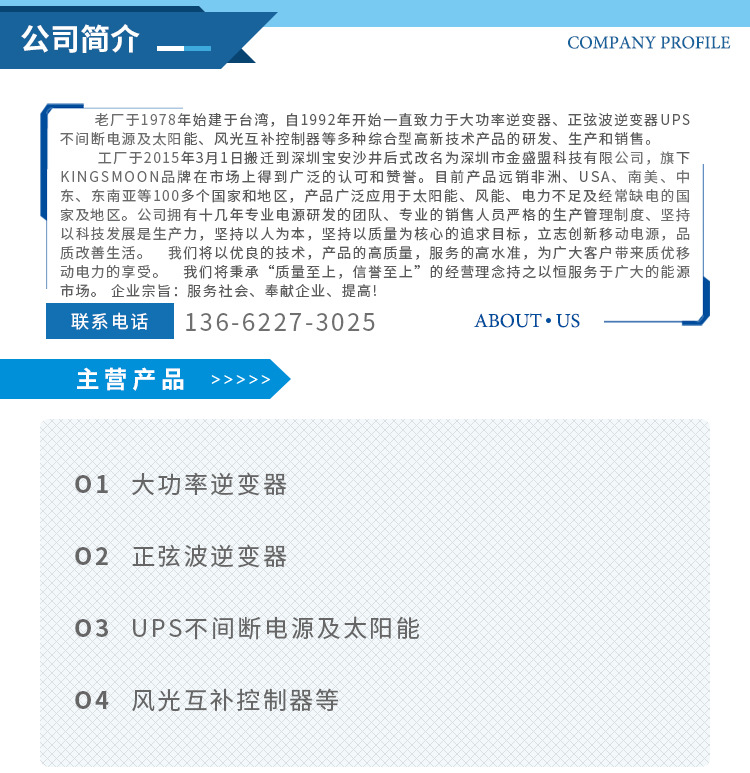 公司简介

COMPANY PROFILE

老厂于1978年始建于台湾，自1992年开始一直致力于大功率逆变器、正弦波逆变器UPS不间断电源及太阳能、风光互补控制器等多种综合型高新技术产品的研发、生产和销售。

工厂于2015年3月1日搬迁到深圳宝安沙井后式改名为深圳市金盛盟科技有限公司，旗下KINGSMOON品牌在市场上得到广泛的认可和赞誉。目前产品远销非洲、USA、南美、中东、东南亚等100多个国家和地区，产品广泛应用于太阳能、风能、电力不足及经常缺电的国家及地区。公司拥有十几年专业电源研发的团队、专业的销售人员严格的生产管理制度、坚持以科技发展是生产力，坚持以人为本，坚持以质量为核心的追求目标，立志创新移动电源，品质改善生活。 我们将以优良的技术，产品的高质量，服务的高水准，为广大客户带来质优移动电力的享受。 我们将秉承“质量至上，信誉至上”的经营理念持之以恒服务于广大的能源市场。 企业宗旨：服务社会、奉献企业、提高！

联系电话 136-6227-3025

ABOUT • US

主营产品 >>>>>

01 大功率逆变器

02 正弦波逆变器

03 UPS不间断电源及太阳能

04 风光互补控制器等